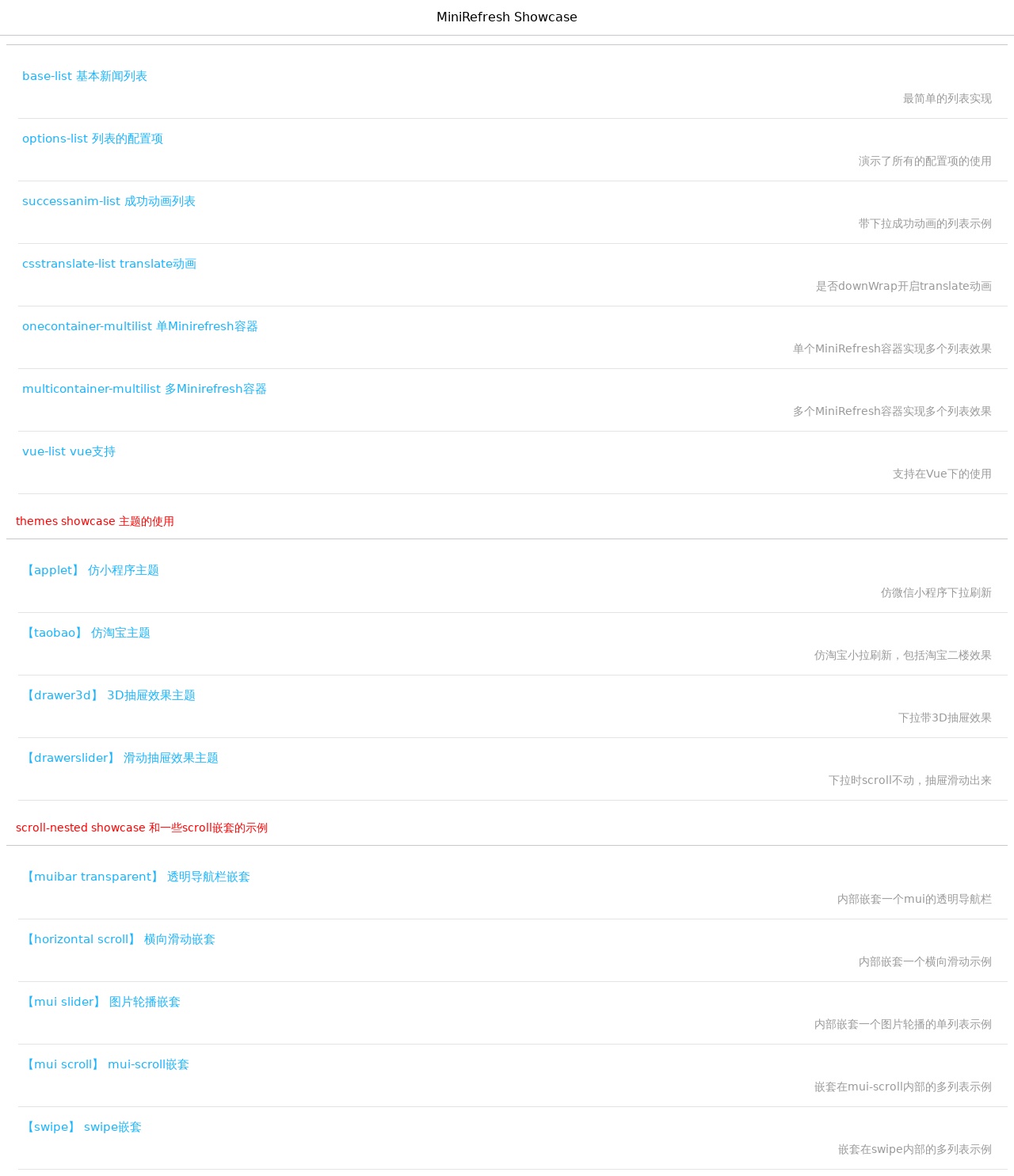 MiniRefresh Showcase

base-list 基本新闻列表

最简单的列表实现

options-list 列表的配置项

演示了所有的配置项的使用

successanim-list 成功动画列表

带下拉成功动画的列表示例

csstranslate-list translate动画

是否downWrap开启translate动画

onecontainer-multilist 单Minirefresh容器

单个MiniRefresh容器实现多个列表效果

multicontainer-multilist 多Minirefresh容器

多个MiniRefresh容器实现多个列表效果

vue-list vue支持

支持在Vue下的使用

themes showcase 主题的使用

【applet】 仿小程序主题

仿微信小程序下拉刷新

【taobao】 仿淘宝主题

仿淘宝小拉刷新，包括淘宝二楼效果

【drawer3d】 3D抽屉效果主题

下拉带3D抽屉效果

【drawerslider】 滑动抽屉效果主题

下拉时scroll不动，抽屉滑动出来

scroll-nested showcase 和一些scroll嵌套的示例

【muibar transparent】 透明导航栏嵌套

内部嵌套一个mui的透明导航栏

【horizontal scroll】 横向滑动嵌套

内部嵌套一个横向滑动示例

【mui slider】 图片轮播嵌套

内部嵌套一个图片轮播的单列表示例

【mui scroll】 mui-scroll嵌套

嵌套在mui-scroll内部的多列表示例

【swipe】 swipe嵌套

嵌套在swipe内部的多列表示例